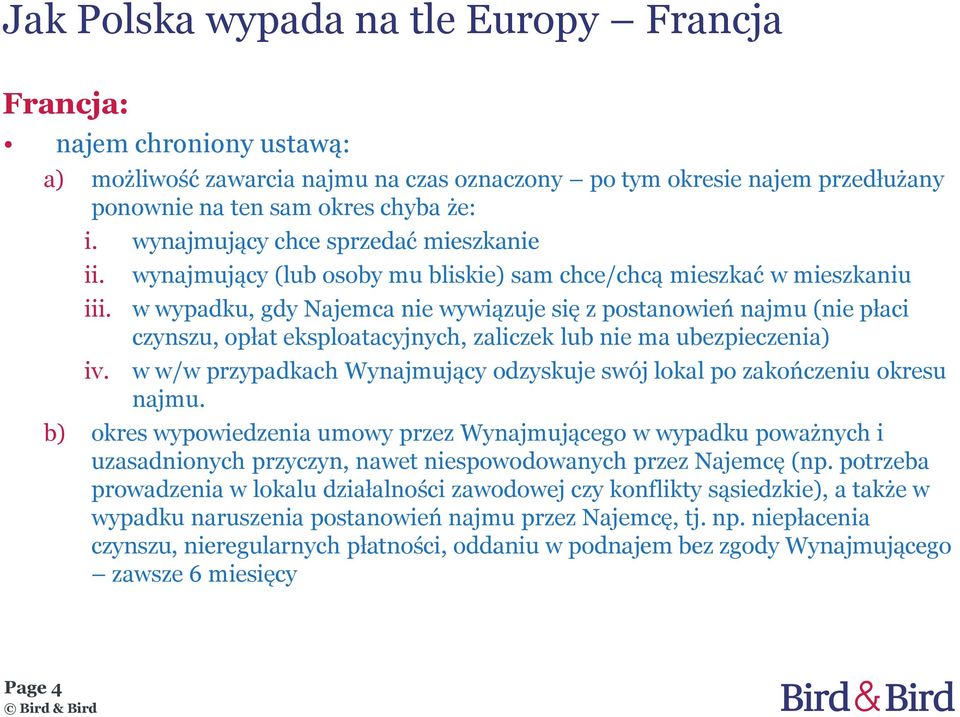 Jak Polska wypada na tle Europy – Francja

Francja:

• najem chroniony ustawą:

a) możliwość zawarcia najmu na czas oznaczony – po tym okresie najem przedłużany ponownie na ten sam okres chyba że:

i. wynajmujący chce sprzedać mieszkanie

ii. wynajmujący (lub osoby mu bliskie) sam chce/chcą mieszkać w mieszkaniu

iii. w wypadku, gdy Najemca nie wywiązuje się z postanowień najmu (nie płaci czynszu, opłat eksploatacyjnych, zaliczek lub nie ma ubezpieczenia)

iv. w w/w przypadkach Wynajmujący odzyskuje swój lokal po zakończeniu okresu najmu.

b) okres wypowiedzenia umowy przez Wynajmującego w wypadku poważnych i uzasadnionych przyczyn, nawet niespowodowanych przez Najemcę (np. potrzeba prowadzenia w lokalu działalności zawodowej czy konflikty sąsiedzkie), a także w wypadku naruszenia postanowień najmu przez Najemcę, tj. np. niepłacenia czynszu, nieregularnych płatności, oddaniu w podnajem bez zgody Wynajmującego – zawsze 6 miesięcy

Page 4
© Bird & Bird

Bird&Bird